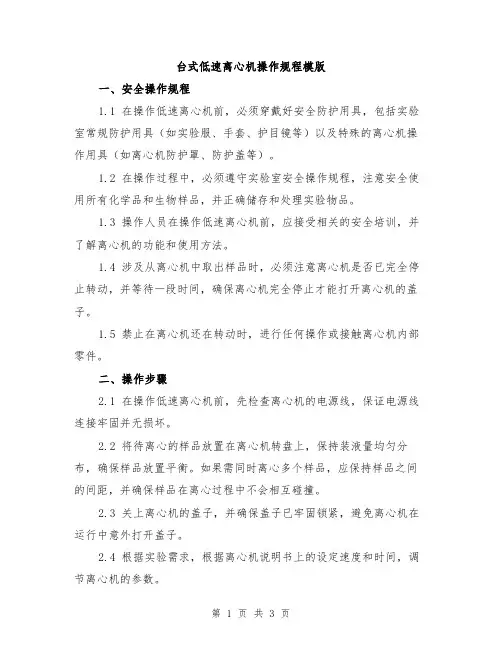 台式低速离心机操作规程模版

一、安全操作规程

1.1 在操作低速离心机前，必须穿戴好安全防护用具，包括实验室常规防护用具（如实验服、手套、护目镜等）以及特殊的离心机操作用具（如离心机防护罩、防护盖等）。

1.2 在操作过程中，必须遵守实验室安全操作规程，注意安全使用所有化学品和生物样品，并正确储存和处理实验物品。

1.3 操作人员在操作低速离心机前，应接受相关的安全培训，并了解离心机的功能和使用方法。

1.4 涉及从离心机中取出样品时，必须注意离心机是否已完全停止转动，并等待一段时间，确保离心机完全停止才能打开离心机的盖子。

1.5 禁止在离心机还在转动时，进行任何操作或接触离心机内部零件。

二、操作步骤

2.1 在操作低速离心机前，先检查离心机的电源线，保证电源线连接牢固并无损坏。

2.2 将待离心的样品放置在离心机转盘上，保持装液量均匀分布，确保样品放置平衡。如果需同时离心多个样品，应保持样品之间的间距，并确保样品在离心过程中不会相互碰撞。

2.3 关上离心机的盖子，并确保盖子已牢固锁紧，避免离心机在运行中意外打开盖子。

2.4 根据实验需求，根据离心机说明书上的设定速度和时间，调节离心机的参数。

第 1 页 共 3 页